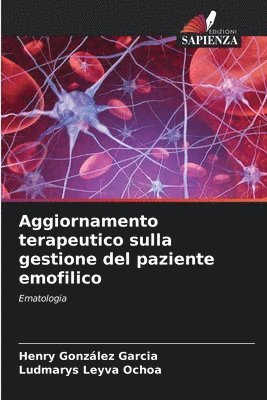 EDIZIONI
SAPIENZA

Aggiornamento terapeutico sulla gestione del paziente emofilico

Ematologia

Henry González Garcia
Ludmarys Leyva Ochoa